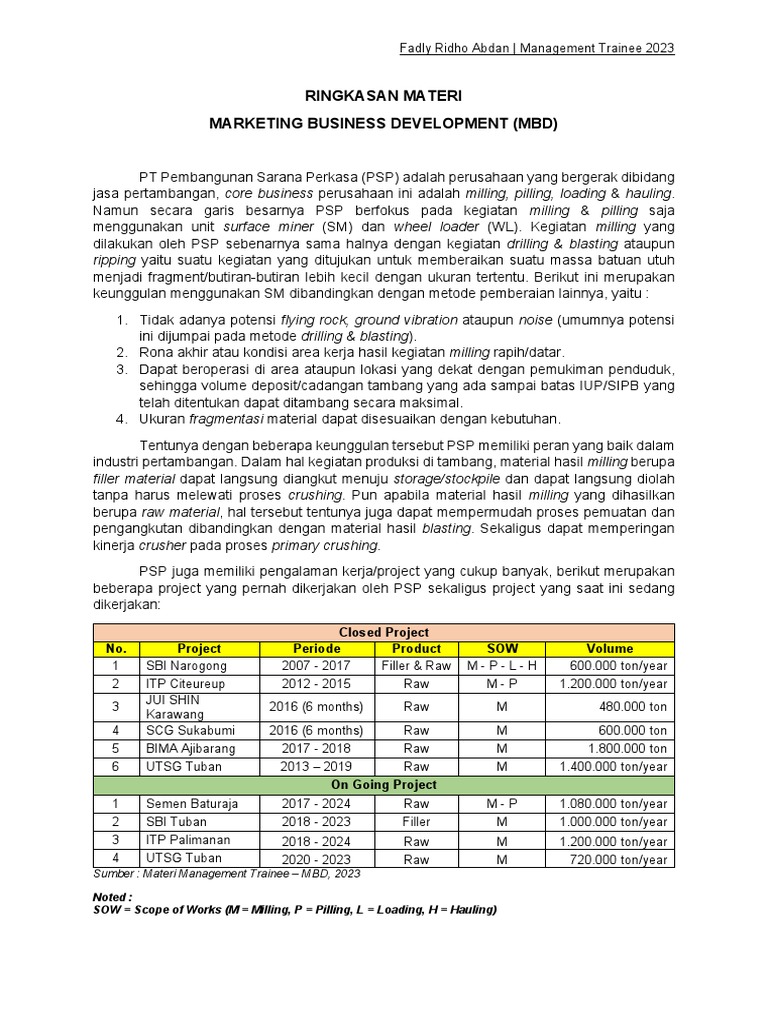 Fadly Ridho Abdan | Management Trainee 2023

RINGKASAN MATERI

MARKETING BUSINESS DEVELOPMENT (MBD)

PT Pembangunan Sarana Perkasa (PSP) adalah perusahaan yang bergerak dibidang jasa pertambangan, core business perusahaan ini adalah milling, pilling, loading & hauling. Namun secara garis besarnya PSP berfokus pada kegiatan milling & pilling saja menggunakan unit surface miner (SM) dan wheel loader (WL). Kegiatan milling yang dilakukan oleh PSP sebenarnya sama halnya dengan kegiatan drilling & blasting ataupun ripping yaitu suatu kegiatan yang ditujukan untuk memberaikan suatu massa batuan utuh menjadi fragment/butiran-butiran lebih kecil dengan ukuran tertentu. Berikut ini merupakan keunggulan menggunakan SM dibandingkan dengan metode pemberaian lainnya, yaitu :

1. Tidak adanya potensi flying rock, ground vibration ataupun noise (umumnya potensi ini dijumpai pada metode drilling & blasting).
2. Rona akhir atau kondisi area kerja hasil kegiatan milling rapih/datar.
3. Dapat beroperasi di area ataupun lokasi yang dekat dengan pemukiman penduduk, sehingga volume deposit/cadangan tambang yang ada sampai batas IUP/SIPB yang telah ditentukan dapat ditambang secara maksimal.
4. Ukuran fragmentasi material dapat disesuaikan dengan kebutuhan.

Tentunya dengan beberapa keunggulan tersebut PSP memiliki peran yang baik dalam industri pertambangan. Dalam hal kegiatan produksi di tambang, material hasil milling berupa filler material dapat langsung diangkut menuju storage/stockpile dan dapat langsung diolah tanpa harus melewati proses crushing. Pun apabila material hasil milling yang dihasilkan berupa raw material, hal tersebut tentunya juga dapat mempermudah proses pemuatan dan pengangkutan dibandingkan dengan material hasil blasting. Sekaligus dapat memperingan kinerja crusher pada proses primary crushing.

PSP juga memiliki pengalaman kerja/project yang cukup banyak, berikut merupakan beberapa project yang pernah dikerjakan oleh PSP sekaligus project yang saat ini sedang dikerjakan:

| Closed Project | | | | | |
|---|---|---|---|---|---|
| No. | Project | Periode | Product | SOW | Volume |
| 1 | SBI Narogong | 2007 - 2017 | Filler & Raw | M - P - L - H | 600.000 ton/year |
| 2 | ITP Citeureup | 2012 - 2015 | Raw | M - P | 1.200.000 ton/year |
| 3 | JUI SHIN Karawang | 2016 (6 months) | Raw | M | 480.000 ton |
| 4 | SCG Sukabumi | 2016 (6 months) | Raw | M | 600.000 ton |
| 5 | BIMA Ajibarang | 2017 - 2018 | Raw | M | 1.800.000 ton |
| 6 | UTSG Tuban | 2013 – 2019 | Raw | M | 1.400.000 ton/year |
| On Going Project | | | | | |
| 1 | Semen Baturaja | 2017 - 2024 | Raw | M - P | 1.080.000 ton/year |
| 2 | SBI Tuban | 2018 - 2023 | Filler | M | 1.000.000 ton/year |
| 3 | ITP Palimanan | 2018 - 2024 | Raw | M | 1.200.000 ton/year |
| 4 | UTSG Tuban | 2020 - 2023 | Raw | M | 720.000 ton/year |

Sumber : Materi Management Trainee – MBD, 2023

Noted :
SOW = Scope of Works (M = Milling, P = Pilling, L = Loading, H = Hauling)